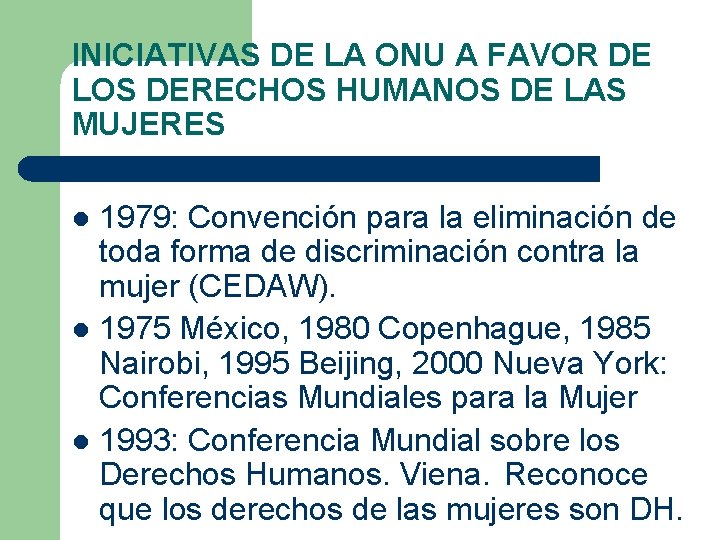 INICIATIVAS DE LA ONU A FAVOR DE LOS DERECHOS HUMANOS DE LAS MUJERES

- 1979: Convención para la eliminación de toda forma de discriminación contra la mujer (CEDAW).
- 1975 México, 1980 Copenhague, 1985 Nairobi, 1995 Beijing, 2000 Nueva York: Conferencias Mundiales para la Mujer
- 1993: Conferencia Mundial sobre los Derechos Humanos. Viena. Reconoce que los derechos de las mujeres son DH.